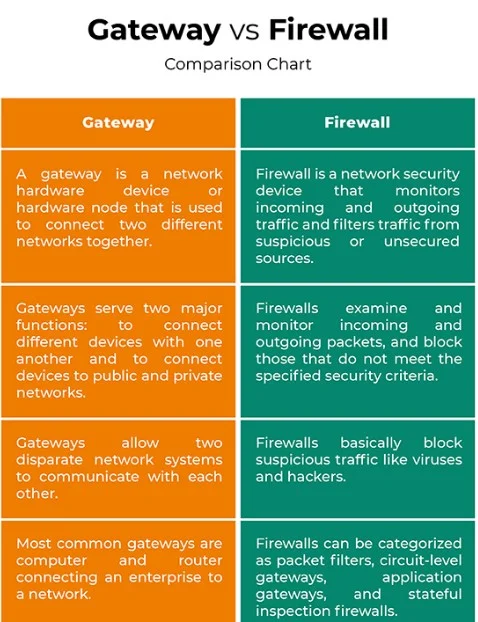 Gateway vs Firewall

Comparison Chart

| Gateway | Firewall |
|---|---|
| A gateway is a network hardware device or hardware node that is used to connect two different networks together. | Firewall is a network security device that monitors incoming and outgoing traffic and filters traffic from suspicious or unsecured sources. |
| Gateways serve two major functions: to connect different devices with one another and to connect devices to public and private networks. | Firewalls examine and monitor incoming and outgoing packets, and block those that do not meet the specified security criteria. |
| Gateways allow two disparate network systems to communicate with each other. | Firewalls basically block suspicious traffic like viruses and hackers. |
| Most common gateways are computer and router connecting an enterprise to a network. | Firewalls can be categorized as packet filters, circuit-level gateways, application gateways, and stateful inspection firewalls. |